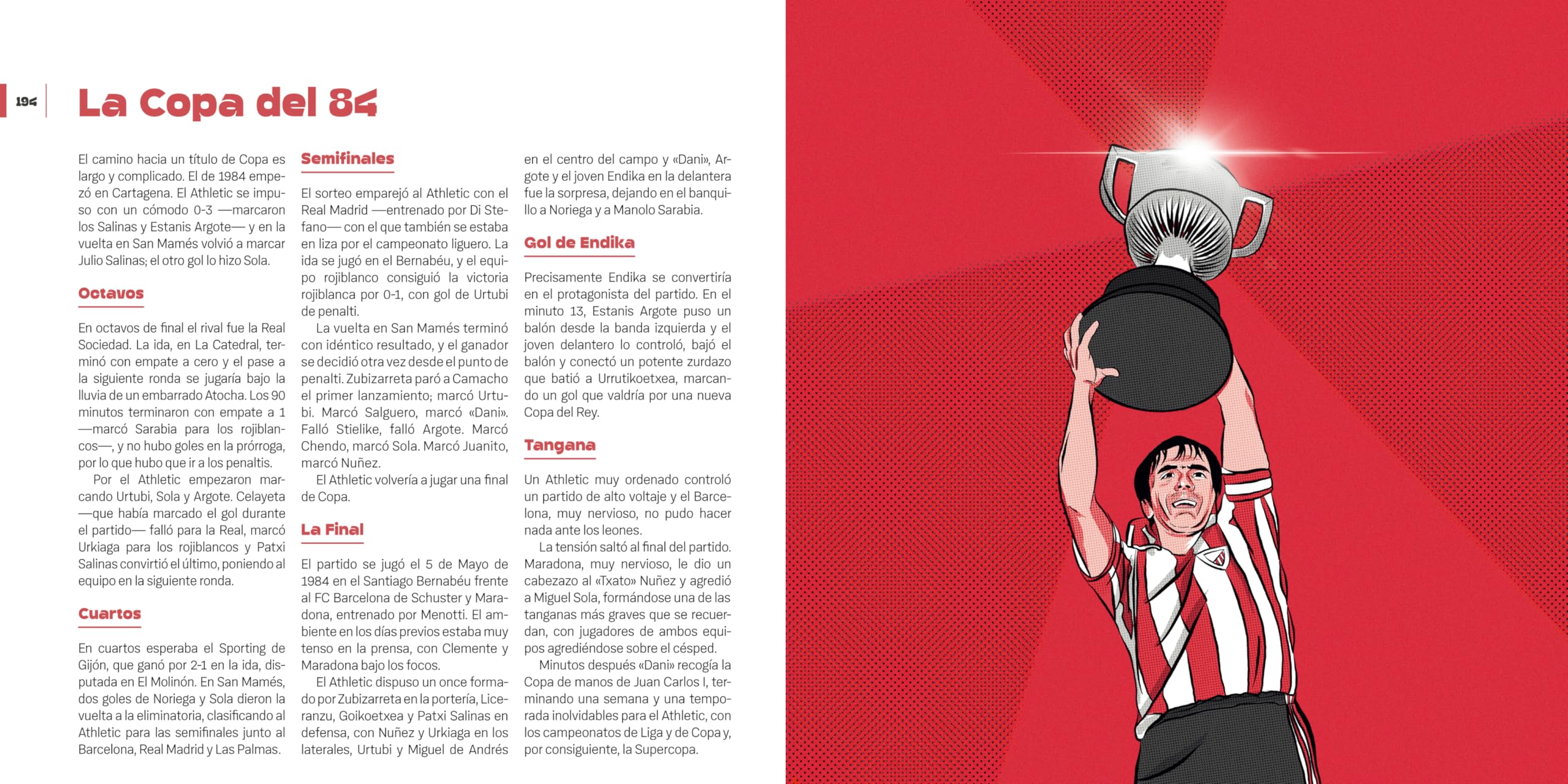 194

La Copa del 84

El camino hacia un título de Copa es largo y complicado. El de 1984 empezó en Cartagena. El Athletic se impuso con un cómodo 0-3 —marcaron los Salinas y Estanis Argote— y en la vuelta en San Mamés volvió a marcar Julio Salinas; el otro gol lo hizo Sola.

Octavos

En octavos de final el rival fue la Real Sociedad. La ida, en La Catedral, terminó con empate a cero y el pase a la siguiente ronda se jugaría bajo la lluvia de un embarrado Atocha. Los 90 minutos terminaron con empate a 1 —marcó Sarabia para los rojiblancos—, y no hubo goles en la prórroga, por lo que hubo que ir a los penaltis.

Por el Athletic empezaron marcando Urtubi, Sola y Argote. Celayeta —que había marcado el gol durante el partido— falló para la Real, marcó Urkiaga para los rojiblancos y Patxi Salinas convirtió el último, poniendo al equipo en la siguiente ronda.

Cuartos

En cuartos esperaba el Sporting de Gijón, que ganó por 2-1 en la ida, disputada en El Molinón. En San Mamés, dos goles de Noriega y Sola dieron la vuelta a la eliminatoria, clasificando al Athletic para las semifinales junto al Barcelona, Real Madrid y Las Palmas.

Semifinales

El sorteo emparejó al Athletic con el Real Madrid —entrenado por Di Stefano— con el que también se estaba en liza por el campeonato liguero. La ida se jugó en el Bernabéu, y el equipo rojiblanco consiguió la victoria rojiblanca por 0-1, con gol de Urtubi de penalti.

La vuelta en San Mamés terminó con idéntico resultado, y el ganador se decidió otra vez desde el punto de penalti. Zubizarreta paró a Camacho el primer lanzamiento; marcó Urtubi. Marcó Salguero, marcó «Dani». Falló Stielike, falló Argote. Marcó Chendo, marcó Sola. Marcó Juanito, marcó Nuñez.

El Athletic volvería a jugar una final de Copa.

La Final

El partido se jugó el 5 de Mayo de 1984 en el Santiago Bernabéu frente al FC Barcelona de Schuster y Maradona, entrenado por Menotti. El ambiente en los días previos estaba muy tenso en la prensa, con Clemente y Maradona bajo los focos.

El Athletic dispuso un once formado por Zubizarreta en la portería, Liceranzu, Goikoetxea y Patxi Salinas en defensa, con Nuñez y Urkiaga en los laterales, Urtubi y Miguel de Andrés en el centro del campo y «Dani», Argote y el joven Endika en la delantera fue la sorpresa, dejando en el banquillo a Noriega y a Manolo Sarabia.

Gol de Endika

Precisamente Endika se convertiría en el protagonista del partido. En el minuto 13, Estanis Argote puso un balón desde la banda izquierda y el joven delantero lo controló, bajó el balón y conectó un potente zurdazo que batió a Urrutikoetxea, marcando un gol que valdría por una nueva Copa del Rey.

Tangana

Un Athletic muy ordenado controló un partido de alto voltaje y el Barcelona, muy nervioso, no pudo hacer nada ante los leones.

La tensión saltó al final del partido. Maradona, muy nervioso, le dio un cabezazo al «Txato» Nuñez y agredió a Miguel Sola, formándose una de las tanganas más graves que se recuerdan, con jugadores de ambos equipos agrediéndose sobre el césped.

Minutos después «Dani» recogía la Copa de manos de Juan Carlos I, terminando una semana y una temporada inolvidables para el Athletic, con los campeonatos de Liga y de Copa y, por consiguiente, la Supercopa.